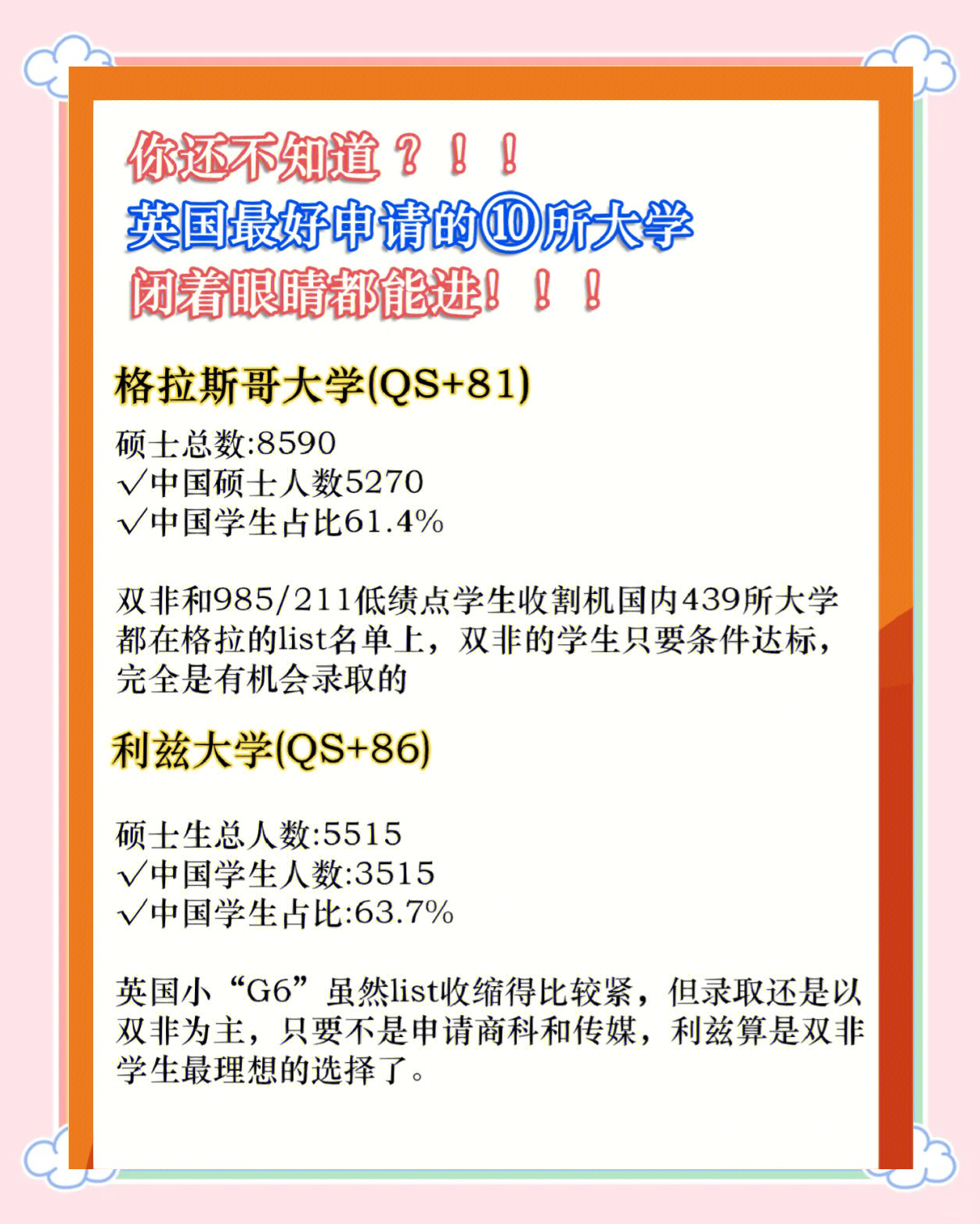 你还不知道？！！
英国最好申请的⑩所大学
闭着眼睛都能进！！！

格拉斯哥大学(QS+81)

硕士总数:8590
√中国硕士人数5270
√中国学生占比61.4%

双非和985/211低绩点学生收割机国内439所大学都在格拉的list名单上，双非的学生只要条件达标，完全是有机会录取的

利兹大学(QS+86)

硕士生总人数:5515
√中国学生人数:3515
√中国学生占比:63.7%

英国小“G6”虽然list收缩得比较紧，但录取还是以双非为主，只要不是申请商科和传媒，利兹算是双非学生最理想的选择了。